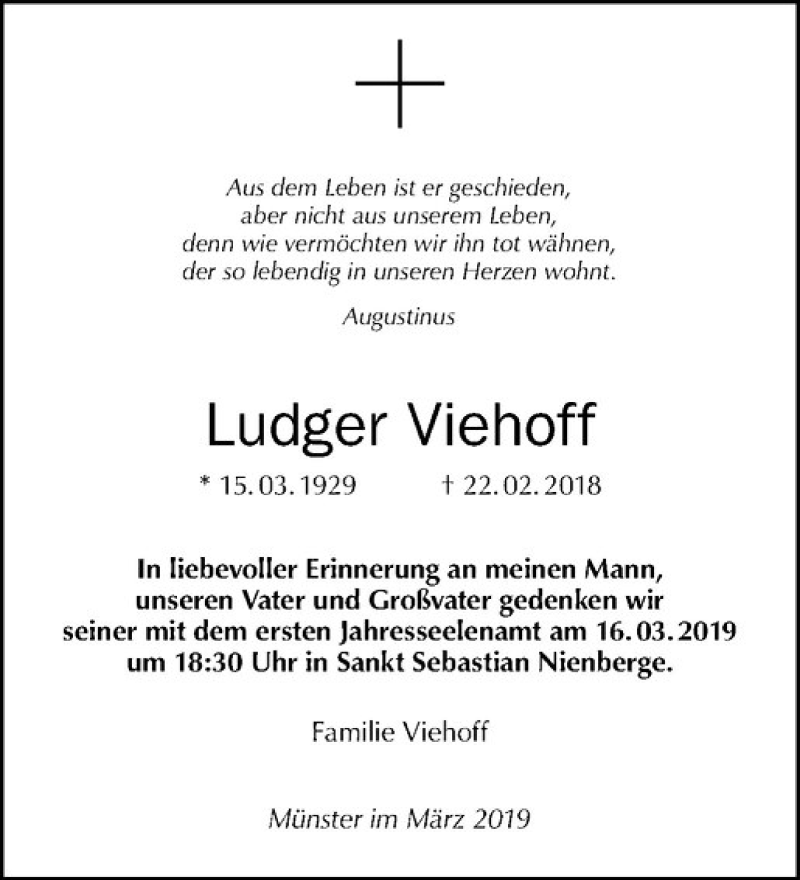 Aus dem Leben ist er geschieden,
aber nicht aus unserem Leben,
denn wie vermöchten wir ihn tot wähnen,
der so lebendig in unseren Herzen wohnt.

Augustinus

Ludger Viehoff

* 15. 03. 1929 † 22. 02. 2018

In liebevoller Erinnerung an meinen Mann,
unseren Vater und Großvater gedenken wir
seiner mit dem ersten Jahresseelenamt am 16. 03. 2019
um 18:30 Uhr in Sankt Sebastian Nienberge.

Familie Viehoff

Münster im März 2019